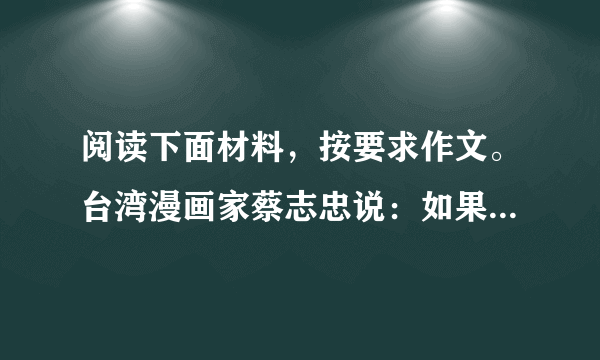 阅读下面材料，按要求作文。台湾漫画家蔡志忠说：如果...